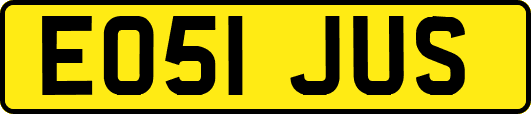 EO51 JUS